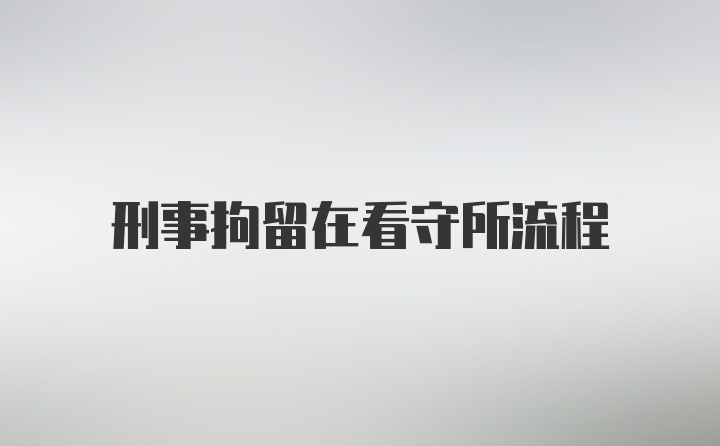 刑事拘留在看守所流程